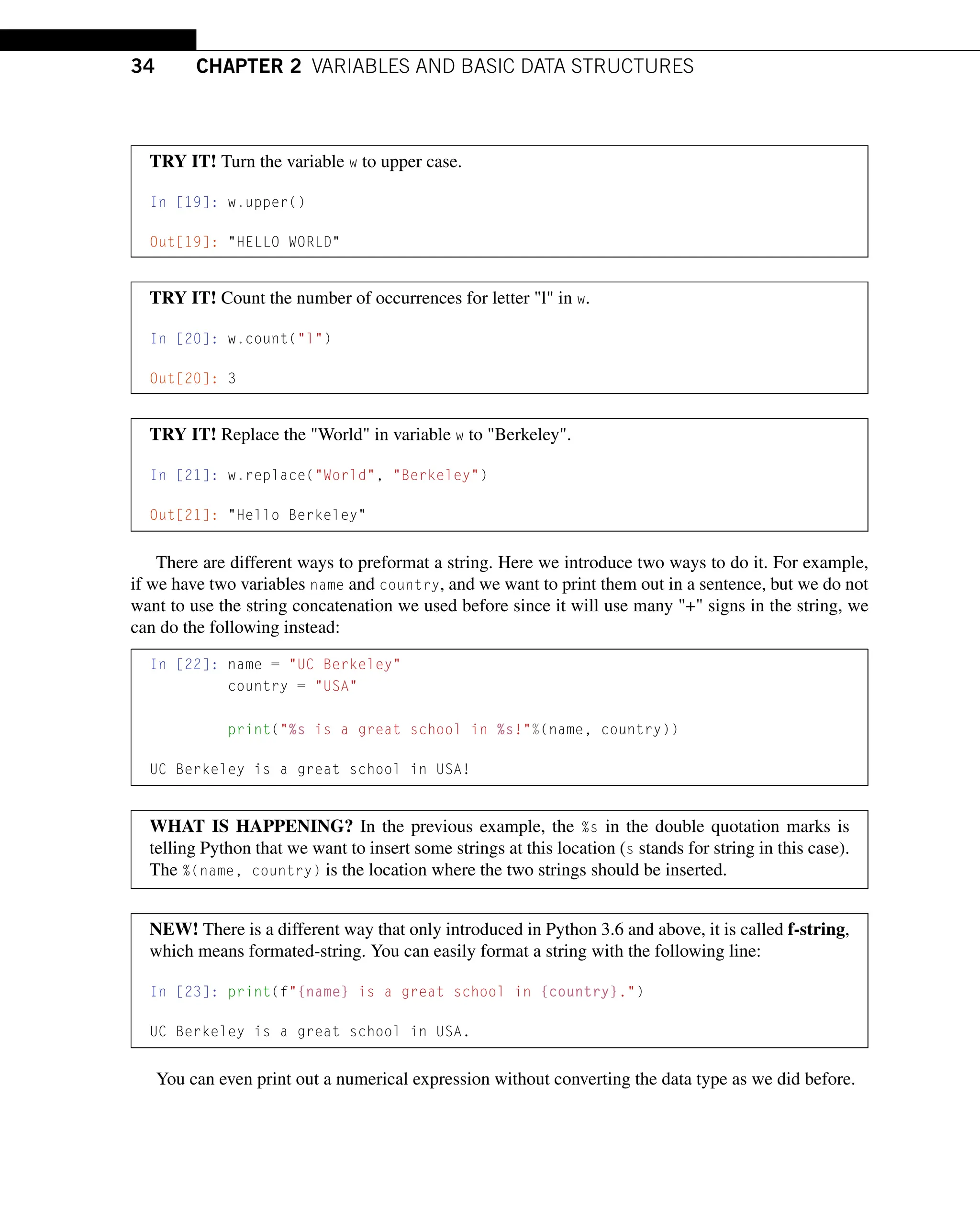 34 CHAPTER 2 VARIABLES AND BASIC DATA STRUCTURES

TRY IT! Turn the variable w to upper case.

In [19]: w.upper()

Out[19]: "HELLO WORLD"

TRY IT! Count the number of occurrences for letter "l" in w.

In [20]: w.count("l")

Out[20]: 3

TRY IT! Replace the "World" in variable w to "Berkeley".

In [21]: w.replace("World", "Berkeley")

Out[21]: "Hello Berkeley"

There are different ways to preformat a string. Here we introduce two ways to do it. For example, if we have two variables name and country, and we want to print them out in a sentence, but we do not want to use the string concatenation we used before since it will use many "+" signs in the string, we can do the following instead:

In [22]: name = "UC Berkeley"
country = "USA"

print("%s is a great school in %s!"%(name, country))

UC Berkeley is a great school in USA!

WHAT IS HAPPENING? In the previous example, the %s in the double quotation marks is telling Python that we want to insert some strings at this location (s stands for string in this case). The %(name, country) is the location where the two strings should be inserted.

NEW! There is a different way that only introduced in Python 3.6 and above, it is called f-string, which means formated-string. You can easily format a string with the following line:

In [23]: print(f"{name} is a great school in {country}.")

UC Berkeley is a great school in USA.

You can even print out a numerical expression without converting the data type as we did before.